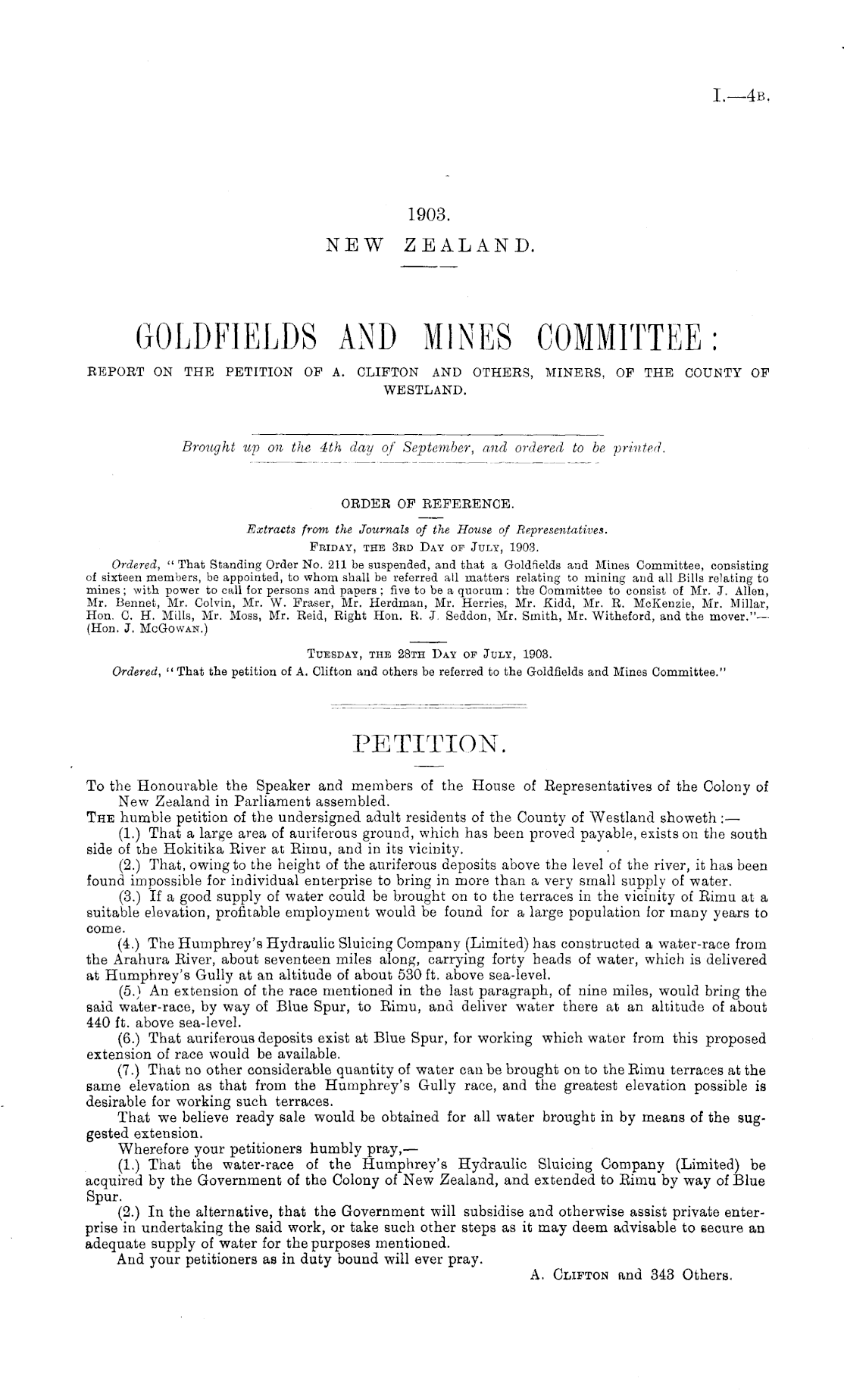 I.—4B.

1903.
NEW ZEALAND.

GOLDFIELDS AND MINES COMMITTEE:
REPORT ON THE PETITION OF A. CLIFTON AND OTHERS, MINERS, OF THE COUNTY OF WESTLAND.

Brought up on the 4th day of September, and ordered to be printed.

ORDER OF REFERENCE.
Extracts from the Journals of the House of Representatives.
FRIDAY, THE 3RD DAY OF JULY, 1903.

Ordered, "That Standing Order No. 211 be suspended, and that a Goldfields and Mines Committee, consisting of sixteen members, be appointed, to whom shall be referred all matters relating to mining and all Bills relating to mines; with power to call for persons and papers; five to be a quorum: the Committee to consist of Mr. J. Allen, Mr. Bennet, Mr. Colvin, Mr. W. Fraser, Mr. Herdman, Mr. Herries, Mr. Kidd, Mr. R. McKenzie, Mr. Millar, Hon. C. H. Mills, Mr. Moss, Mr. Reid, Right Hon. R. J. Seddon, Mr. Smith, Mr. Witheford, and the mover."—(Hon. J. McGOWAN.)

TUESDAY, THE 28TH DAY OF JULY, 1903.
Ordered, "That the petition of A. Clifton and others be referred to the Goldfields and Mines Committee."

PETITION.

To the Honourable the Speaker and members of the House of Representatives of the Colony of New Zealand in Parliament assembled.

THE humble petition of the undersigned adult residents of the County of Westland showeth:—

(1.) That a large area of auriferous ground, which has been proved payable, exists on the south side of the Hokitika River at Rimu, and in its vicinity.

(2.) That, owing to the height of the auriferous deposits above the level of the river, it has been found impossible for individual enterprise to bring in more than a very small supply of water.

(3.) If a good supply of water could be brought on to the terraces in the vicinity of Rimu at a suitable elevation, profitable employment would be found for a large population for many years to come.

(4.) The Humphrey's Hydraulic Sluicing Company (Limited) has constructed a water-race from the Arahura River, about seventeen miles along, carrying forty heads of water, which is delivered at Humphrey's Gully at an altitude of about 530 ft. above sea-level.

(5.) An extension of the race mentioned in the last paragraph, of nine miles, would bring the said water-race, by way of Blue Spur, to Rimu, and deliver water there at an altitude of about 440 ft. above sea-level.

(6.) That auriferous deposits exist at Blue Spur, for working which water from this proposed extension of race would be available.

(7.) That no other considerable quantity of water can be brought on to the Rimu terraces at the same elevation as that from the Humphrey's Gully race, and the greatest elevation possible is desirable for working such terraces.

That we believe ready sale would be obtained for all water brought in by means of the suggested extension.

Wherefore your petitioners humbly pray,—

(1.) That the water-race of the Humphrey's Hydraulic Sluicing Company (Limited) be acquired by the Government of the Colony of New Zealand, and extended to Rimu by way of Blue Spur.

(2.) In the alternative, that the Government will subsidise and otherwise assist private enterprise in undertaking the said work, or take such other steps as it may deem advisable to secure an adequate supply of water for the purposes mentioned.

And your petitioners as in duty bound will ever pray.

A. CLIFTON and 343 Others.